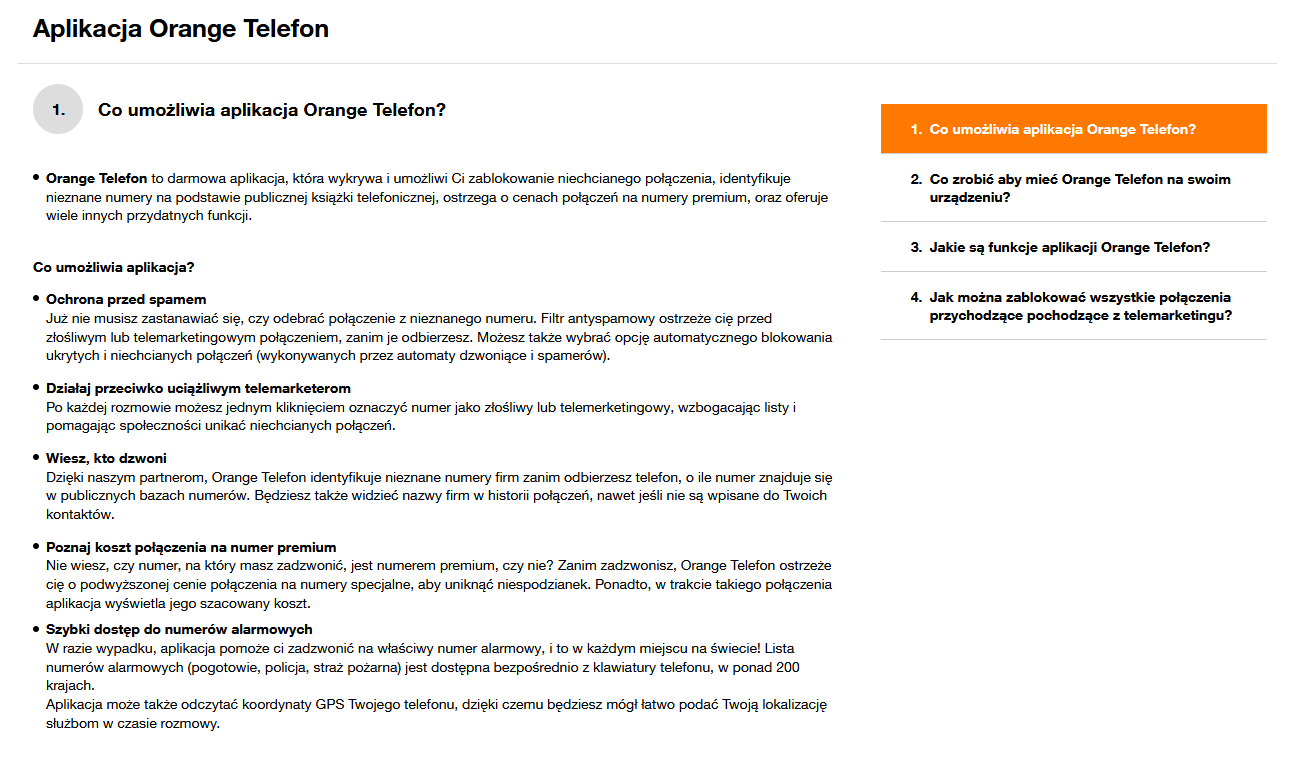 Aplikacja Orange Telefon

1. Co umożliwia aplikacja Orange Telefon?

• Orange Telefon to darmowa aplikacja, która wykrywa i umożliwi Ci zablokowanie niechcianego połączenia, identyfikuje nieznane numery na podstawie publicznej książki telefonicznej, ostrzega o cenach połączeń na numery premium, oraz oferuje wiele innych przydatnych funkcji.

Co umożliwia aplikacja?

• Ochrona przed spamem
Już nie musisz zastanawiać się, czy odebrać połączenie z nieznanego numeru. Filtr antyspamowy ostrzeże cię przed złośliwym lub telemarketingowym połączeniem, zanim je odbierzesz. Możesz także wybrać opcję automatycznego blokowania ukrytych i niechcianych połączeń (wykonywanych przez automaty dzwoniące i spamerów).

• Działaj przeciwko uciążliwym telemarketerom
Po każdej rozmowie możesz jednym kliknięciem oznaczyć numer jako złośliwy lub telemerketingowy, wzbogacając listy i pomagając społeczności unikać niechcianych połączeń.

• Wiesz, kto dzwoni
Dzięki naszym partnerom, Orange Telefon identyfikuje nieznane numery firm zanim odbierzesz telefon, o ile numer znajduje się w publicznych bazach numerów. Będziesz także widzieć nazwy firm w historii połączeń, nawet jeśli nie są wpisane do Twoich kontaktów.

• Poznaj koszt połączenia na numer premium
Nie wiesz, czy numer, na który masz zadzwonić, jest numerem premium, czy nie? Zanim zadzwonisz, Orange Telefon ostrzeże cię o podwyższonej cenie połączenia na numery specjalne, aby uniknąć niespodzianek. Ponadto, w trakcie takiego połączenia aplikacja wyświetla jego szacowany koszt.

• Szybki dostęp do numerów alarmowych
W razie wypadku, aplikacja pomoże ci zadzwonić na właściwy numer alarmowy, i to w każdym miejscu na świecie! Lista numerów alarmowych (pogotowie, policja, straż pożarna) jest dostępna bezpośrednio z klawiatury telefonu, w ponad 200 krajach.
Aplikacja może także odczytać koordynaty GPS Twojego telefonu, dzięki czemu będziesz mógł łatwo podać Twoją lokalizację służbom w czasie rozmowy.

1. Co umożliwia aplikacja Orange Telefon?
2. Co zrobić aby mieć Orange Telefon na swoim urządzeniu?
3. Jakie są funkcje aplikacji Orange Telefon?
4. Jak można zablokować wszystkie połączenia przychodzące pochodzące z telemarketingu?